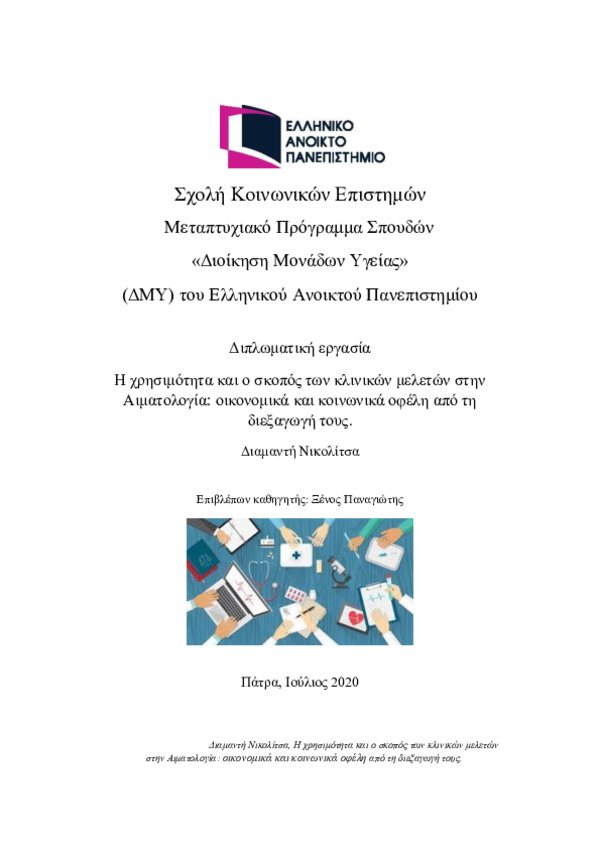 ΕΛΛΗΝΙΚΟ
ΑΝΟΙΚΤΟ
ΠΑΝΕΠΙΣΤΗΜΙΟ

Σχολή Κοινωνικών Επιστημών

Μεταπτυχιακό Πρόγραμμα Σπουδών

«Διοίκηση Μονάδων Υγείας»

(ΔΜΥ) του Ελληνικού Ανοικτού Πανεπιστημίου

Διπλωματική εργασία

Η χρησιμότητα και ο σκοπός των κλινικών μελετών στην Αιματολογία: οικονομικά και κοινωνικά οφέλη από τη διεξαγωγή τους.

Διαμαντή Νικολίτσα

Επιβλέπων καθηγητής: Ξένος Παναγιώτης

Πάτρα, Ιούλιος 2020

Διαμαντή Νικολίτσα, Η χρησιμότητα και ο σκοπός των κλινικών μελετών στην Αιματολογία: οικονομικά και κοινωνικά οφέλη από τη διεξαγωγή τους.